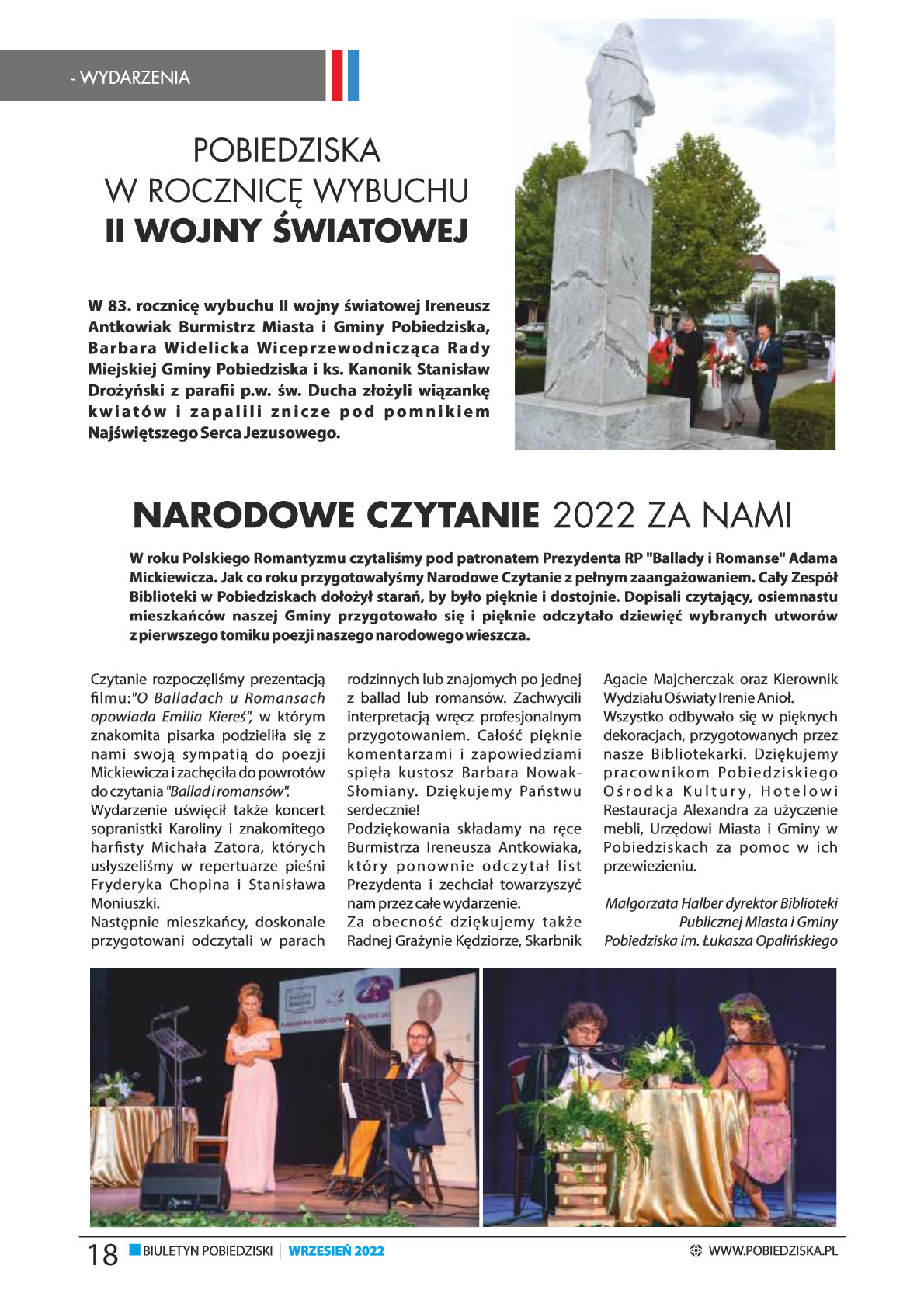 - WYDARZENIA

POBIEDZISKA
W ROCZNICĘ WYBUCHU
II WOJNY ŚWIATOWEJ

W 83. rocznicę wybuchu II wojny światowej Ireneusz Antkowiak Burmistrz Miasta i Gminy Pobiedziska, Barbara Widelicka Wiceprzewodnicząca Rady Miejskiej Gminy Pobiedziska i ks. Kanonik Stanisław Drożyński z parafii p.w. św. Ducha złożyli wiązankę kwiatów i zapalili znicze pod pomnikiem Najświętszego Serca Jezusowego.

NARODOWE CZYTANIE 2022 ZA NAMI

W roku Polskiego Romantyzmu czytaliśmy pod patronatem Prezydenta RP "Ballady i Romanse" Adama Mickiewicza. Jak co roku przygotowałyśmy Narodowe Czytanie z pełnym zaangażowaniem. Cały Zespół Biblioteki w Pobiedziskach dołożył starań, by było pięknie i dostojnie. Dopisali czytający, osiemnastu mieszkańców naszej Gminy przygotowało się i pięknie odczytało dziewięć wybranych utworów z pierwszego tomiku poezji naszego narodowego wieszcza.

Czytanie rozpoczęliśmy prezentacją filmu:"O Balladach u Romansach opowiada Emilia Kiereś", w którym znakomita pisarka podzieliła się z nami swoją sympatią do poezji Mickiewicza i zachęciła do powrotów do czytania "Ballad i romansów".
Wydarzenie uświęcił także koncert sopranistki Karoliny i znakomitego harfisty Michała Zatora, których usłyszeliśmy w repertuarze pieśni Fryderyka Chopina i Stanisława Moniuszki.
Następnie mieszkańcy, doskonale przygotowani odczytali w parach rodzinnych lub znajomych po jednej z ballad lub romansów. Zachwycili interpretacją wręcz profesjonalnym przygotowaniem. Całość pięknie komentarzami i zapowiedziami spięła kustosz Barbara Nowak-Słomiany. Dziękujemy Państwu serdecznie!
Podziękowania składamy na ręce Burmistrza Ireneusza Antkowiaka, który ponownie odczytał list Prezydenta i zechciał towarzyszyć nam przez całe wydarzenie.
Za obecność dziękujemy także Radnej Grażynie Kędziorze, Skarbnik Agacie Majcherczak oraz Kierownik Wydziału Oświaty Irenie Anioł.
Wszystko odbywało się w pięknych dekoracjach, przygotowanych przez nasze Bibliotekarki. Dziękujemy pracownikom Pobiedziskiego Ośrodka Kultury, Hotelowi Restauracja Alexandra za użyczenie mebli, Urzędowi Miasta i Gminy w Pobiedziskach za pomoc w ich przewiezieniu.

Małgorzata Halber dyrektor Biblioteki Publicznej Miasta i Gminy Pobiedziska im. Łukasza Opalińskiego

18 BIULETYN POBIEDZISKI | WRZESIEŃ 2022 WWW.POBIEDZISKA.PL